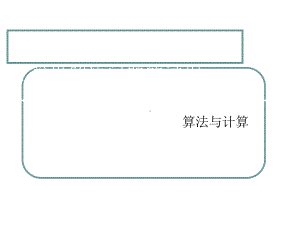 算法与计算